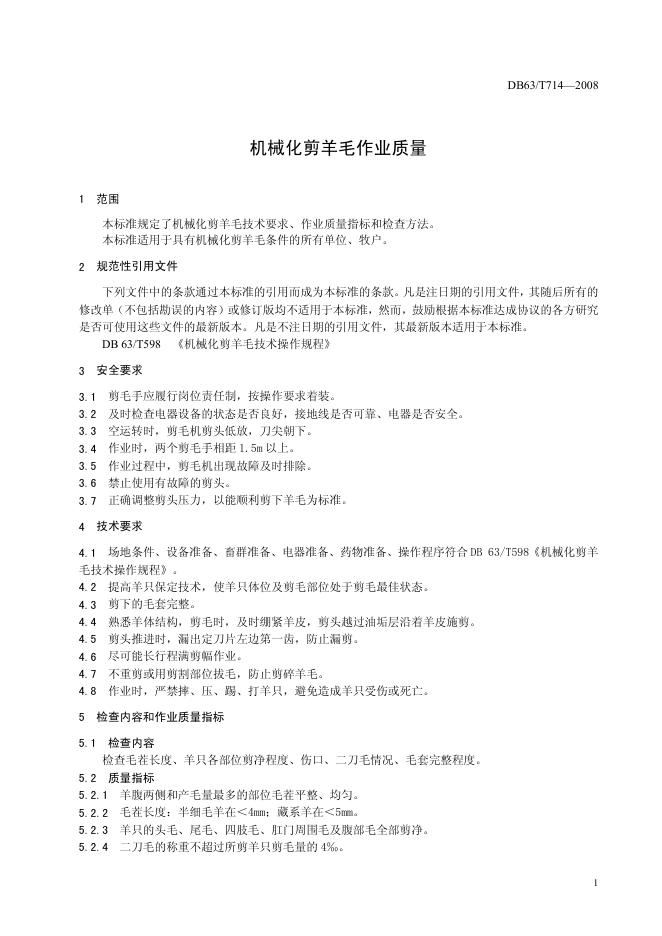 DB63/T714—2008

机械化剪羊毛作业质量

1 范围

本标准规定了机械化剪羊毛技术要求、作业质量指标和检查方法。
本标准适用于具有机械化剪羊毛条件的所有单位、牧户。

2 规范性引用文件

下列文件中的条款通过本标准的引用而成为本标准的条款。凡是注日期的引用文件，其随后所有的修改单（不包括勘误的内容）或修订版均不适用于本标准，然而，鼓励根据本标准达成协议的各方研究是否可使用这些文件的最新版本。凡是不注日期的引用文件，其最新版本适用于本标准。

DB 63/T598 《机械化剪羊毛技术操作规程》

3 安全要求

3.1 剪毛手应履行岗位责任制，按操作要求着装。
3.2 及时检查电器设备的状态是否良好，接地线是否可靠、电器是否安全。
3.3 空运转时，剪毛机剪头低放，刀尖朝下。
3.4 作业时，两个剪毛手相距 1.5m 以上。
3.5 作业过程中，剪毛机出现故障及时排除。
3.6 禁止使用有故障的剪头。
3.7 正确调整剪头压力，以能顺利剪下羊毛为标准。

4 技术要求

4.1 场地条件、设备准备、畜群准备、电器准备、药物准备、操作程序符合 DB 63/T598《机械化剪羊毛技术操作规程》。
4.2 提高羊只保定技术，使羊只体位及剪毛部位处于剪毛最佳状态。
4.3 剪下的毛套完整。
4.4 熟悉羊体结构，剪毛时，及时绷紧羊皮，剪头越过油垢层沿着羊皮施剪。
4.5 剪头推进时，漏出定刀片左边第一齿，防止漏剪。
4.6 尽可能长行程满剪幅作业。
4.7 不重剪或用剪割部位拔毛，防止剪碎羊毛。
4.8 作业时，严禁摔、压、踢、打羊只，避免造成羊只受伤或死亡。

5 检查内容和作业质量指标

5.1 检查内容
检查毛茬长度、羊只各部位剪净程度、伤口、二刀毛情况、毛套完整程度。
5.2 质量指标
5.2.1 羊腹两侧和产毛量最多的部位毛茬平整、均匀。
5.2.2 毛茬长度：半细毛羊在＜4mm；藏系羊在＜5mm。
5.2.3 羊只的头毛、尾毛、四肢毛、肛门周围毛及腹部毛全部剪净。
5.2.4 二刀毛的称重不超过所剪羊只剪毛量的 4‰。

1